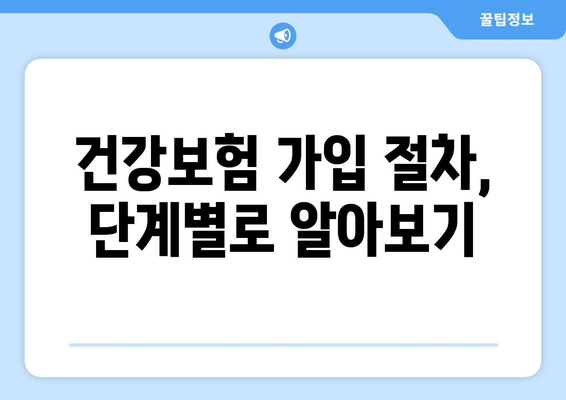 꿀팁정보

건강보험 가입 절차, 단계별로 알아보기